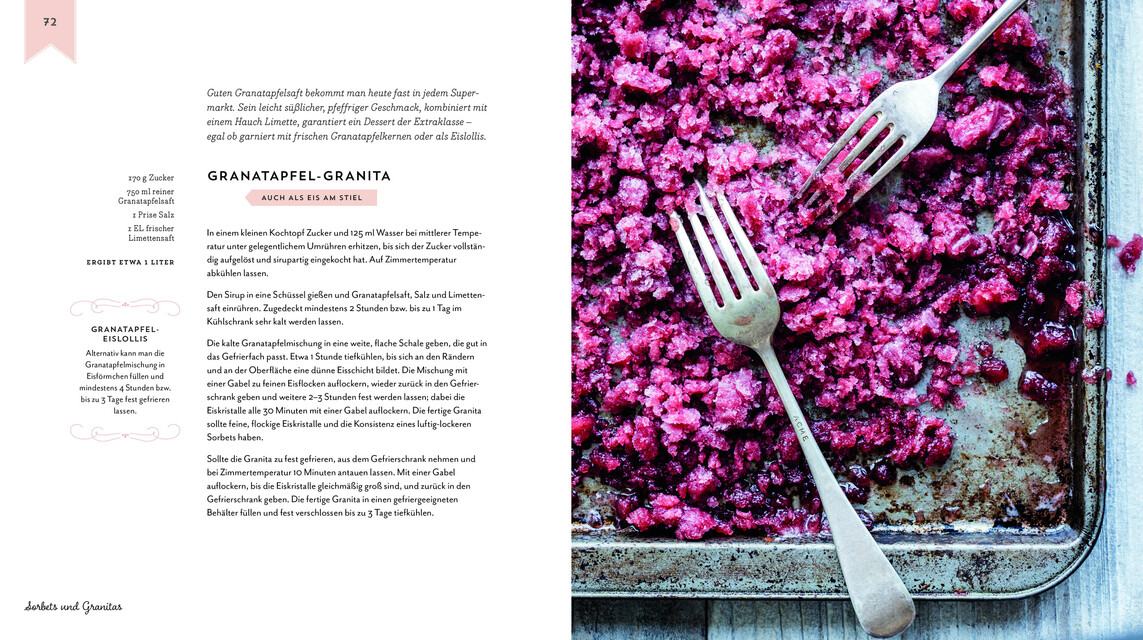 72

Guten Granatapfelsaft bekommt man heute fast in jedem Supermarkt. Sein leicht süßlicher, pfeffriger Geschmack, kombiniert mit einem Hauch Limette, garantiert ein Dessert der Extraklasse – egal ob garniert mit frischen Granatapfelkernen oder als Eislollis.

170 g Zucker
750 ml reiner Granatapfelsaft
1 Prise Salz
1 EL frischer Limettensaft

ERGIBT ETWA 1 LITER

GRANATAPFEL-EISLOLLIS
Alternativ kann man die Granatapfelmischung in Eisförmchen füllen und mindestens 4 Stunden bzw. bis zu 3 Tage fest gefrieren lassen.

GRANATAPFEL-GRANITA

AUCH ALS EIS AM STIEL

In einem kleinen Kochtopf Zucker und 125 ml Wasser bei mittlerer Temperatur unter gelegentlichem Umrühren erhitzen, bis sich der Zucker vollständig aufgelöst und sirupartig eingekocht hat. Auf Zimmertemperatur abkühlen lassen.

Den Sirup in eine Schüssel gießen und Granatapfelsaft, Salz und Limettensaft einrühren. Zugedeckt mindestens 2 Stunden bzw. bis zu 1 Tag im Kühlschrank sehr kalt werden lassen.

Die kalte Granatapfelmischung in eine weite, flache Schale geben, die gut in das Gefrierfach passt. Etwa 1 Stunde tiefkühlen, bis sich an den Rändern und an der Oberfläche eine dünne Eisschicht bildet. Die Mischung mit einer Gabel zu feinen Eisflocken auflockern, wieder zurück in den Gefrierschrank geben und weitere 2–3 Stunden fest werden lassen; dabei die Eiskristalle alle 30 Minuten mit einer Gabel auflockern. Die fertige Granita sollte feine, flockige Eiskristalle und die Konsistenz eines luftig-lockeren Sorbets haben.

Sollte die Granita zu fest gefrieren, aus dem Gefrierschrank nehmen und bei Zimmertemperatur 10 Minuten antauen lassen. Mit einer Gabel auflockern, bis die Eiskristalle gleichmäßig groß sind, und zurück in den Gefrierschrank geben. Die fertige Granita in einen gefriergeeigneten Behälter füllen und fest verschlossen bis zu 3 Tage tiefkühlen.

Sorbets und Granitas

ACME